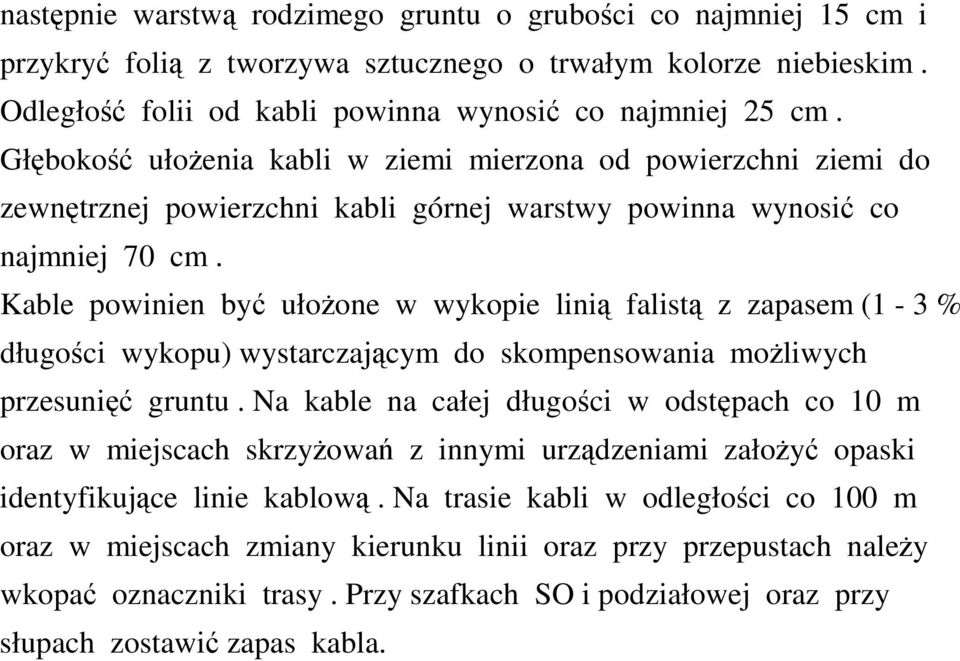 następnie warstwą rodzimego gruntu o grubości co najmniej 15 cm i przykryć folią z tworzywa sztucznego o trwałym kolorze niebieskim . Odległość folii od kabli powinna wynosić co najmniej 25 cm .
Głębokość ułożenia kabli w ziemi mierzona od powierzchni ziemi do zewnętrznej powierzchni kabli górnej warstwy powinna wynosić co najmniej 70 cm .
Kable powinien być ułożone w wykopie linią falistą z zapasem (1 - 3 % długości wykopu) wystarczającym do skompensowania możliwych przesunięć gruntu . Na kable na całej długości w odstępach co 10 m oraz w miejscach skrzyżowań z innymi urządzeniami założyć opaski identyfikujące linie kablową . Na trasie kabli w odległości co 100 m oraz w miejscach zmiany kierunku linii oraz przy przepustach należy wkopać oznaczniki trasy . Przy szafkach SO i podziałowej oraz przy słupach zostawić zapas kabla.